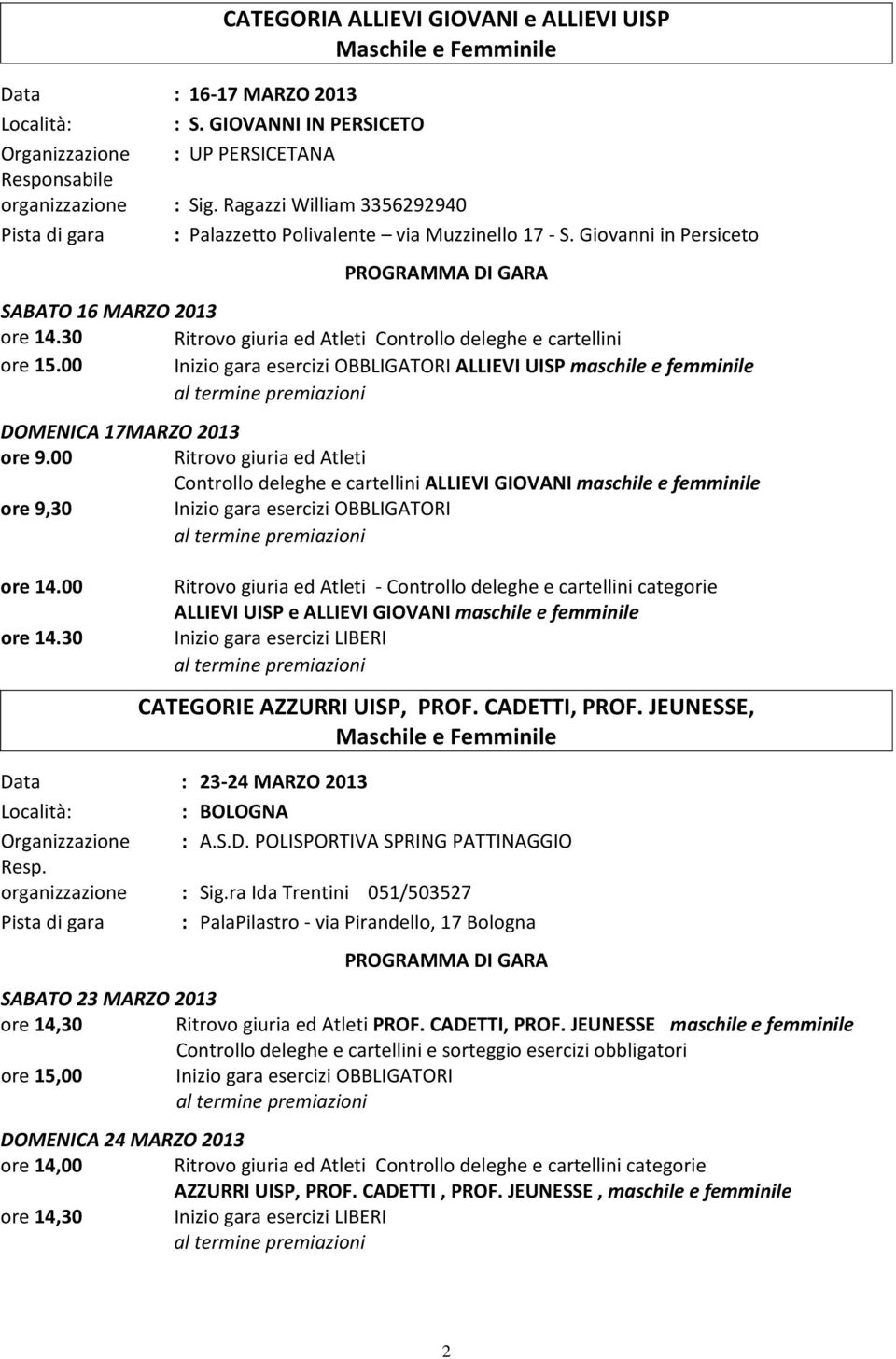 CATEGORIA ALLIEVI GIOVANI e ALLIEVI UISP
Maschile e Femminile

Data : 16-17 MARZO 2013
Località: : S. GIOVANNI IN PERSICETO
Organizzazione : UP PERSICETANA
Responsabile organizzazione : Sig. Ragazzi William 3356292940
Pista di gara : Palazzetto Polivalente – via Muzzinello 17 - S. Giovanni in Persiceto

PROGRAMMA DI GARA

SABATO 16 MARZO 2013
ore 14.30 Ritrovo giuria ed Atleti Controllo deleghe e cartellini
ore 15.00 Inizio gara esercizi OBBLIGATORI ALLIEVI UISP maschile e femminile
al termine premiazioni

DOMENICA 17MARZO 2013
ore 9.00 Ritrovo giuria ed Atleti
Controllo deleghe e cartellini ALLIEVI GIOVANI maschile e femminile
ore 9,30 Inizio gara esercizi OBBLIGATORI
al termine premiazioni

ore 14.00 Ritrovo giuria ed Atleti - Controllo deleghe e cartellini categorie ALLIEVI UISP e ALLIEVI GIOVANI maschile e femminile
ore 14.30 Inizio gara esercizi LIBERI
al termine premiazioni

CATEGORIE AZZURRI UISP, PROF. CADETTI, PROF. JEUNESSE,
Maschile e Femminile

Data : 23-24 MARZO 2013
Località: : BOLOGNA
Organizzazione : A.S.D. POLISPORTIVA SPRING PATTINAGGIO
Resp. organizzazione : Sig.ra Ida Trentini 051/503527
Pista di gara : PalaPilastro - via Pirandello, 17 Bologna

PROGRAMMA DI GARA

SABATO 23 MARZO 2013
ore 14,30 Ritrovo giuria ed Atleti PROF. CADETTI, PROF. JEUNESSE maschile e femminile
Controllo deleghe e cartellini e sorteggio esercizi obbligatori
ore 15,00 Inizio gara esercizi OBBLIGATORI
al termine premiazioni

DOMENICA 24 MARZO 2013
ore 14,00 Ritrovo giuria ed Atleti Controllo deleghe e cartellini categorie AZZURRI UISP, PROF. CADETTI , PROF. JEUNESSE , maschile e femminile
ore 14,30 Inizio gara esercizi LIBERI
al termine premiazioni

2